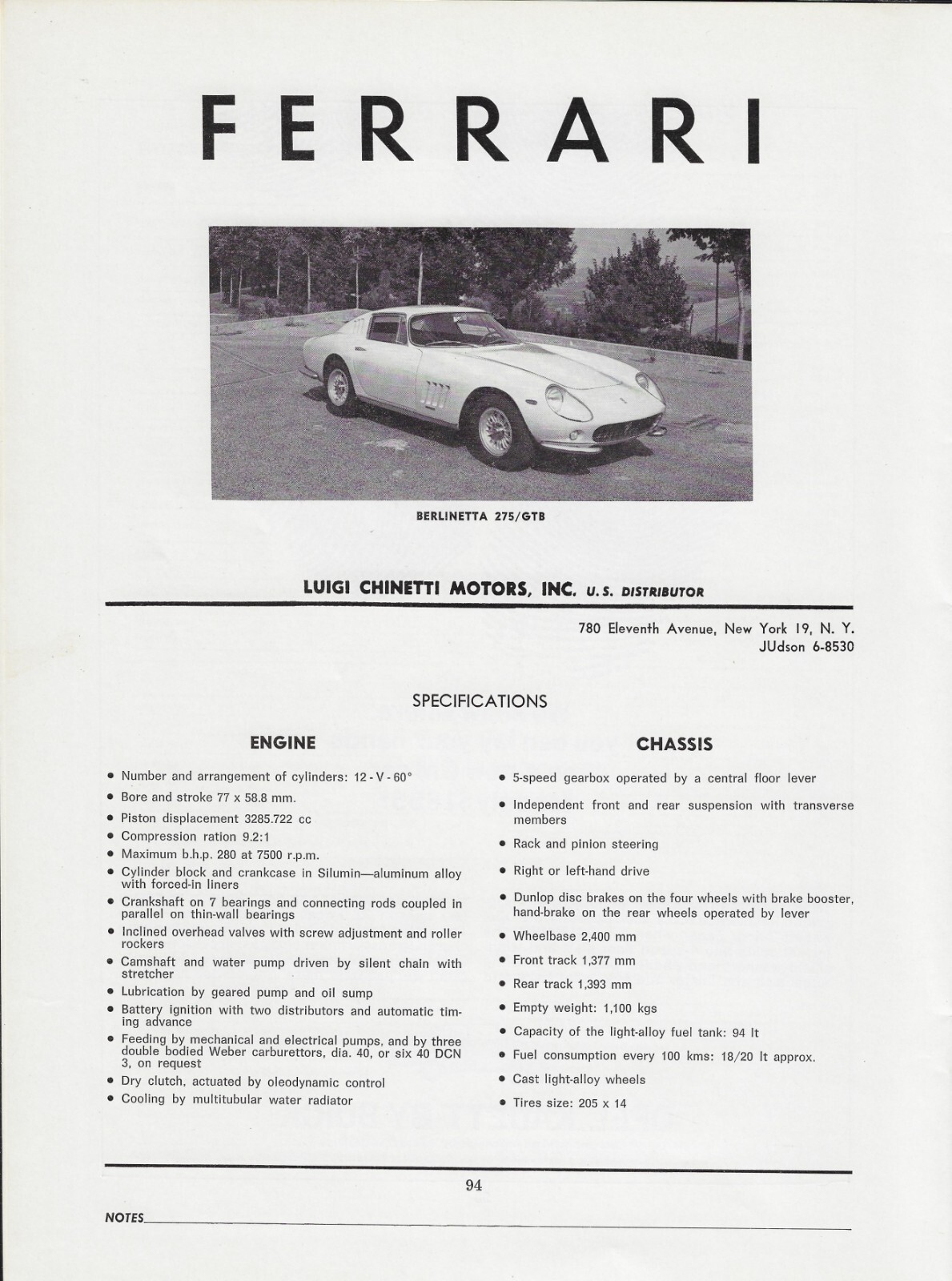 FERRARI

BERLINETTA 275/GTB

LUIGI CHINETTI MOTORS, INC. U.S. DISTRIBUTOR

780 Eleventh Avenue, New York 19, N. Y.
JUdson 6-8530

SPECIFICATIONS

ENGINE

• Number and arrangement of cylinders: 12 - V - 60°
• Bore and stroke 77 x 58.8 mm.
• Piston displacement 3285.722 cc
• Compression ration 9.2:1
• Maximum b.h.p. 280 at 7500 r.p.m.
• Cylinder block and crankcase in Silumin—aluminum alloy with forced-in liners
• Crankshaft on 7 bearings and connecting rods coupled in parallel on thin-wall bearings
• Inclined overhead valves with screw adjustment and roller rockers
• Camshaft and water pump driven by silent chain with stretcher
• Lubrication by geared pump and oil sump
• Battery ignition with two distributors and automatic timing advance
• Feeding by mechanical and electrical pumps, and by three double bodied Weber carburettors, dia. 40, or six 40 DCN 3, on request
• Dry clutch, actuated by oleodynamic control
• Cooling by multitubular water radiator

CHASSIS

• 5-speed gearbox operated by a central floor lever
• Independent front and rear suspension with transverse members
• Rack and pinion steering
• Right or left-hand drive
• Dunlop disc brakes on the four wheels with brake booster, hand-brake on the rear wheels operated by lever
• Wheelbase 2,400 mm
• Front track 1,377 mm
• Rear track 1,393 mm
• Empty weight: 1,100 kgs
• Capacity of the light-alloy fuel tank: 94 lt
• Fuel consumption every 100 kms: 18/20 lt approx.
• Cast light-alloy wheels
• Tires size: 205 x 14

94

NOTES